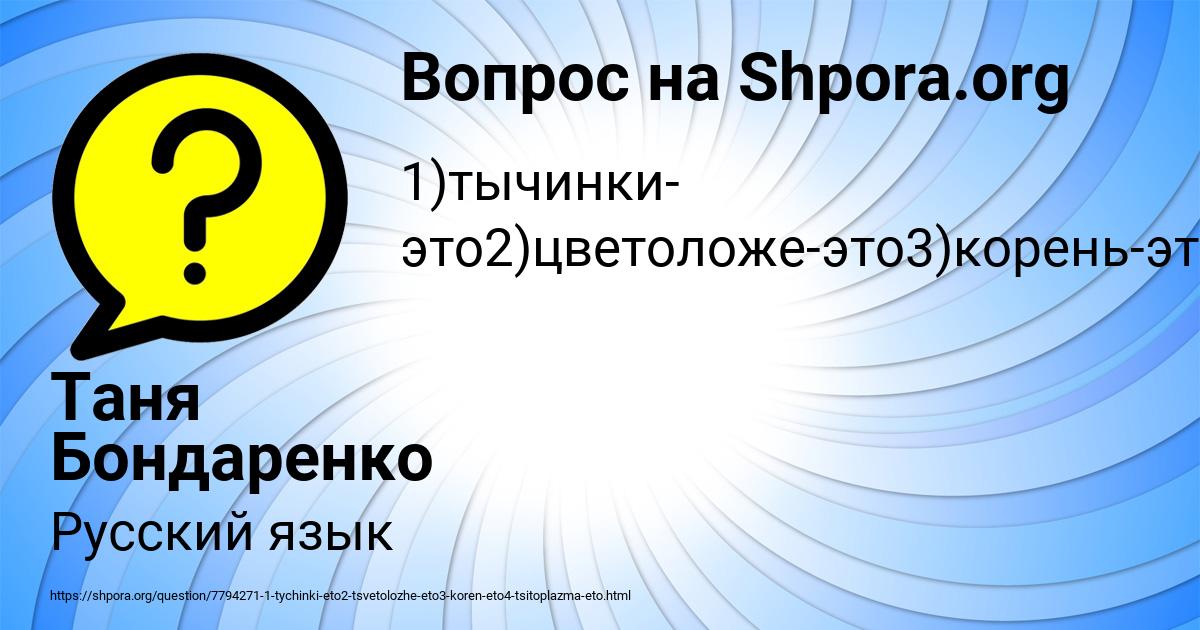 Вопрос на Shpora.org

1)тычинки-это2)цветоложе-это3)корень-эт

Таня Бондаренко

Русский язык

https://shpora.org/question/7794271-1-tychinki-eto2-tsvetolozhe-eto3-koren-eto4-tsitoplazma-eto.html